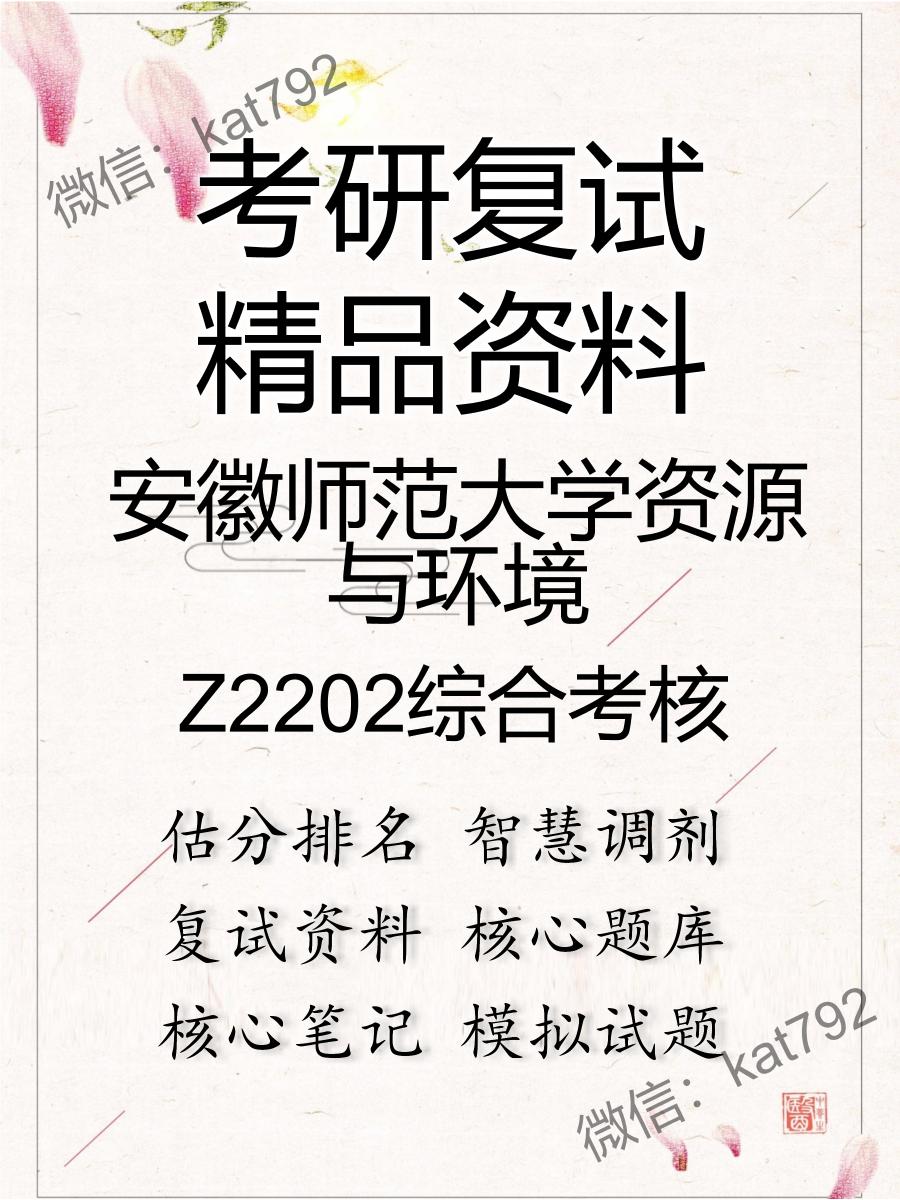 微信：kat792

考研复试
精品资料

安徽师范大学资源与环境

Z2202综合考核

估分排名 智慧调剂
复试资料 核心题库
核心笔记 模拟试题

微信：kat792